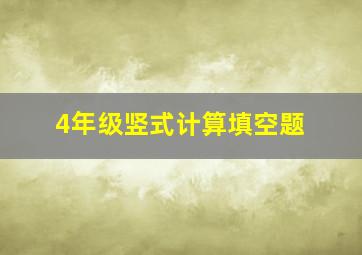 4年级竖式计算填空题